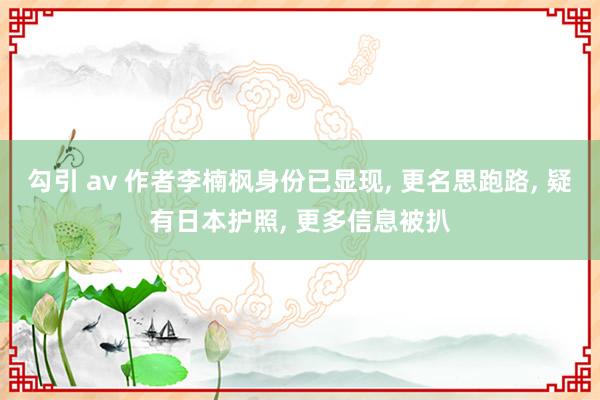 勾引 av 作者李楠枫身份已显现, 更名思跑路, 疑有日本护照, 更多信息被扒